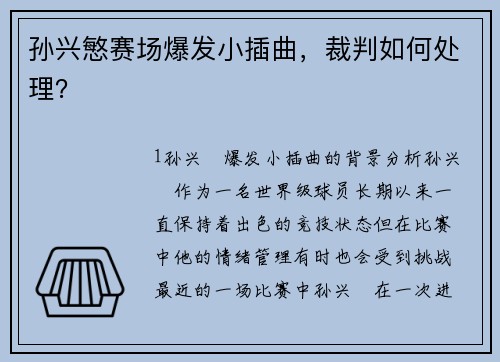 孙兴慜赛场爆发小插曲，裁判如何处理？

1孙兴 爆发小插曲的背景分析孙兴 作为一名世界级球员长期以来一直保持着出色的竞技状态但在比赛中他的情绪管理有时也会受到挑战最近的一场比赛中孙兴 在一次进